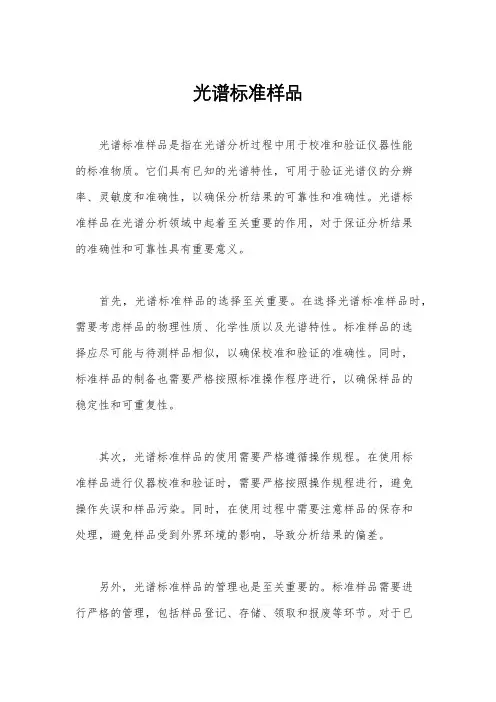 光谱标准样品

光谱标准样品是指在光谱分析过程中用于校准和验证仪器性能的标准物质。它们具有已知的光谱特性，可用于验证光谱仪的分辨率、灵敏度和准确性，以确保分析结果的可靠性和准确性。光谱标准样品在光谱分析领域中起着至关重要的作用，对于保证分析结果的准确性和可靠性具有重要意义。

首先，光谱标准样品的选择至关重要。在选择光谱标准样品时，需要考虑样品的物理性质、化学性质以及光谱特性。标准样品的选择应尽可能与待测样品相似，以确保校准和验证的准确性。同时，标准样品的制备也需要严格按照标准操作程序进行，以确保样品的稳定性和可重复性。

其次，光谱标准样品的使用需要严格遵循操作规程。在使用标准样品进行仪器校准和验证时，需要严格按照操作规程进行，避免操作失误和样品污染。同时，在使用过程中需要注意样品的保存和处理，避免样品受到外界环境的影响，导致分析结果的偏差。

另外，光谱标准样品的管理也是至关重要的。标准样品需要进行严格的管理，包括样品登记、存储、领取和报废等环节。对于已